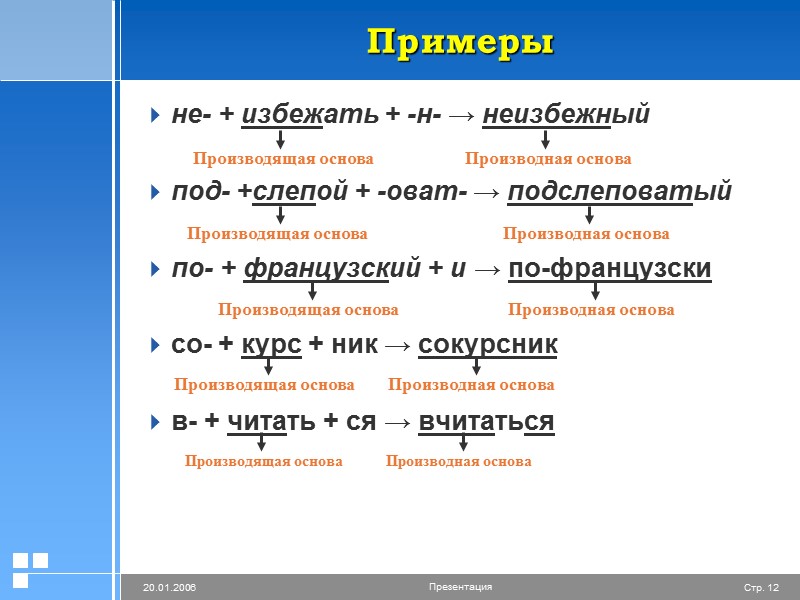 Примеры

не- + избежать + -н- → неизбежный

Производящая основа Производная основа

под- +слепой + -оват- → подслеповатый

Производящая основа Производная основа

по- + французский + и → по-французски

Производящая основа Производная основа

со- + курс + ник → сокурсник

Производящая основа Производная основа

в- + читать + ся → вчитаться

Производящая основа Производная основа

20.01.2006 Презентация Стр. 12